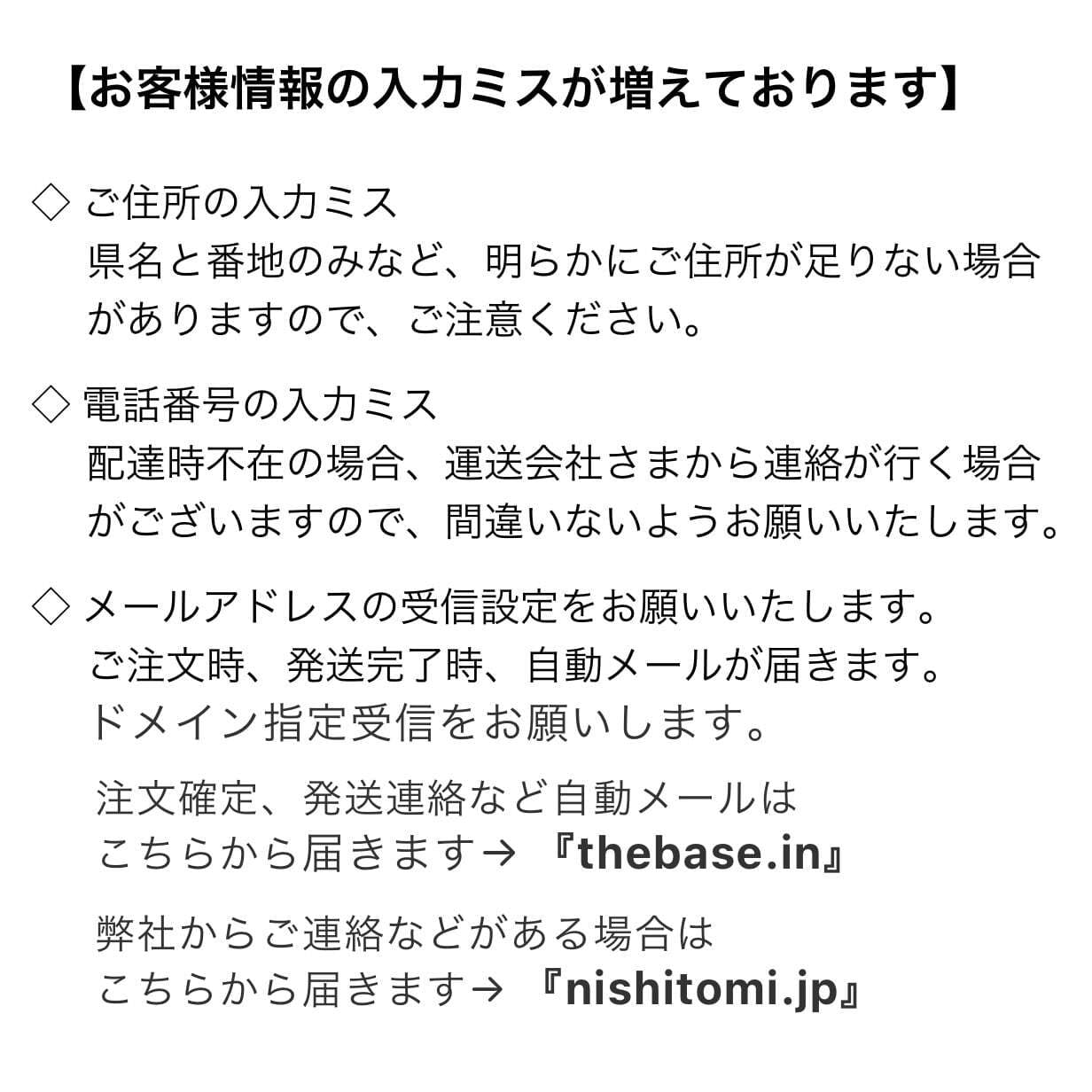 【お客様情報の入力ミスが増えております】

◇ ご住所の入力ミス
県名と番地のみなど、明らかにご住所が足りない場合がありますので、ご注意ください。

◇ 電話番号の入力ミス
配達時不在の場合、運送会社さまから連絡が行く場合がございますので、間違いないようお願いいたします。

◇ メールアドレスの受信設定をお願いいたします。
ご注文時、発送完了時、自動メールが届きます。
ドメイン指定受信をお願いします。

注文確定、発送連絡など自動メールは
こちらから届きます→『thebase.in』

弊社からご連絡などがある場合は
こちらから届きます→『nishitomi.jp』